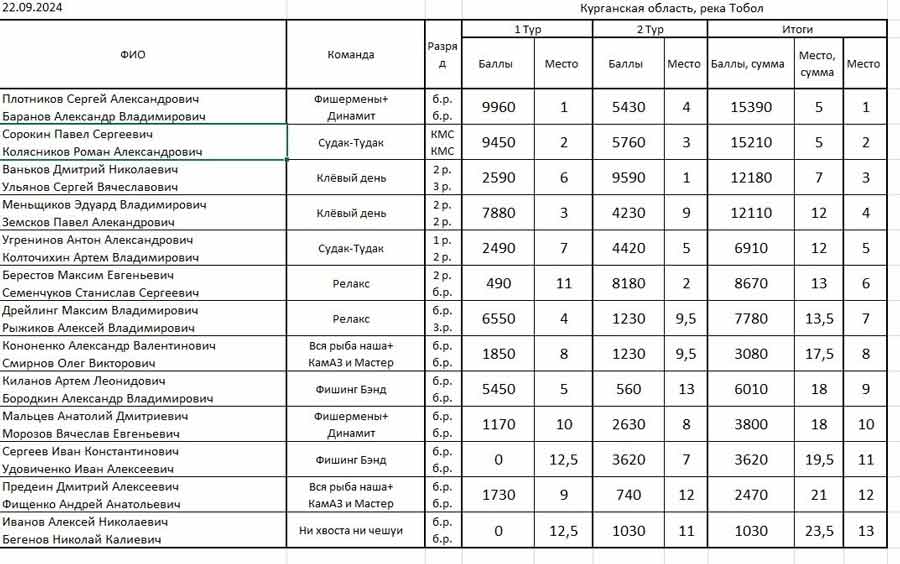 22.09.2024

Курганская область, река Тобол

| ФИО | Команда | Разряд | 1 Тур Баллы | 1 Тур Место | 2 Тур Баллы | 2 Тур Место | Итоги Баллы, сумма | Итоги Место, сумма | Итоги Место |
|---|---|---|---|---|---|---|---|---|---|
| Плотников Сергей Александрович Баранов Александр Владимирович | Фишермены+ Динамит | б.р. б.р. | 9960 | 1 | 5430 | 4 | 15390 | 5 | 1 |
| Сорокин Павел Сергеевич Колясников Роман Александрович | Судак-Тудак | КМС КМС | 9450 | 2 | 5760 | 3 | 15210 | 5 | 2 |
| Ваньков Дмитрий Николаевич Ульянов Сергей Вячеславович | Клёвый день | 2 р. 3 р. | 2590 | 6 | 9590 | 1 | 12180 | 7 | 3 |
| Меньщиков Эдуард Владимирович Земсков Павел Алекандрович | Клёвый день | 2 р. 2 р. | 7880 | 3 | 4230 | 9 | 12110 | 12 | 4 |
| Угренинов Антон Александрович Колточихин Артем Владимирович | Судак-Тудак | 1 р. 2 р. | 2490 | 7 | 4420 | 5 | 6910 | 12 | 5 |
| Берестов Максим Евгеньевич Семенчуков Станислав Сергеевич | Релакс | 2 р. б.р. | 490 | 11 | 8180 | 2 | 8670 | 13 | 6 |
| Дрейлинг Максим Владимирович Рыжиков Алексей Владимирович | Релакс | б.р. 3.р. | 6550 | 4 | 1230 | 9,5 | 7780 | 13,5 | 7 |
| Кононенко Александр Валентинович Смирнов Олег Викторович | Вся рыба наша+ КамАЗ и Мастер | б.р. б.р. | 1850 | 8 | 1230 | 9,5 | 3080 | 17,5 | 8 |
| Киланов Артем Леонидович Бородкин Александр Владимирович | Фишинг Бэнд | б.р. б.р. | 5450 | 5 | 560 | 13 | 6010 | 18 | 9 |
| Мальцев Анатолий Дмитриевич Морозов Вячеслав Евгеньевич | Фишермены+ Динамит | б.р. б.р. | 1170 | 10 | 2630 | 8 | 3800 | 18 | 10 |
| Сергеев Иван Константинович Удовиченко Иван Алексеевич | Фишинг Бэнд | б.р. б.р. | 0 | 12,5 | 3620 | 7 | 3620 | 19,5 | 11 |
| Предеин Дмитрий Алексеевич Фищенко Андрей Анатольевич | Вся рыба наша+ КамАЗ и Мастер | б.р. б.р. | 1730 | 9 | 740 | 12 | 2470 | 21 | 12 |
| Иванов Алексей Николаевич Бегенов Николай Калиевич | Ни хвоста ни чешуи | б.р. б.р. | 0 | 12,5 | 1030 | 11 | 1030 | 23,5 | 13 |